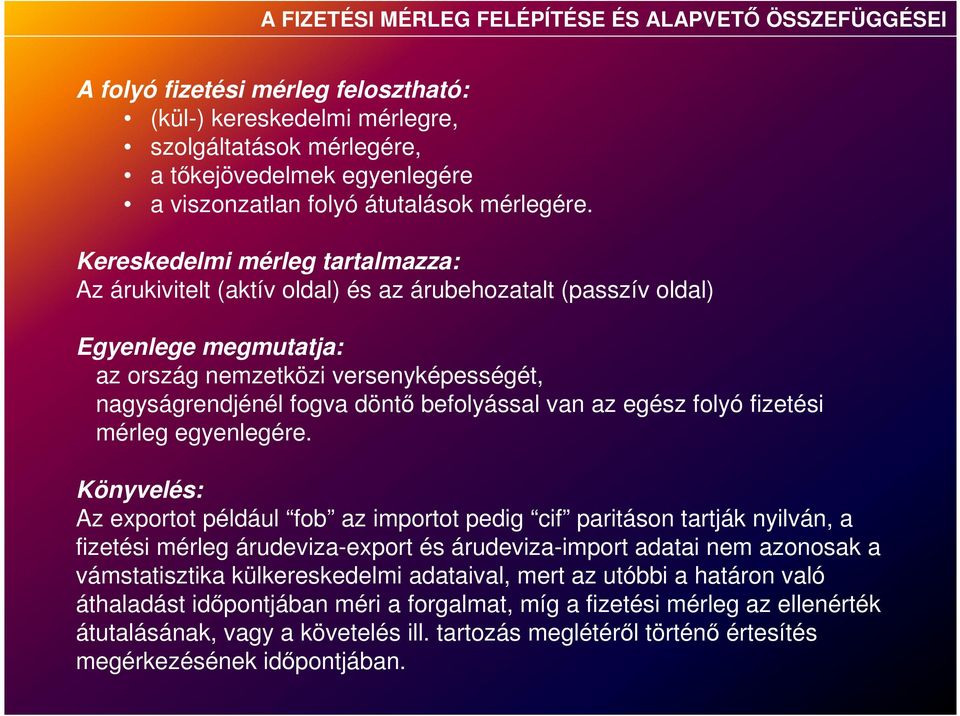 A FIZETÉSI MÉRLEG FELÉPÍTÉSE ÉS ALAPVETŐ ÖSSZEFÜGGÉSEI

A folyó fizetési mérleg felosztható:
• (kül-) kereskedelmi mérlegre,
• szolgáltatások mérlegére,
• a tőkejövedelmek egyenlegére
• a viszonzatlan folyó átutalások mérlegére.

Kereskedelmi mérleg tartalmazza:
Az árukivitelt (aktív oldal) és az árubehozatalt (passzív oldal)

Egyenlege megmutatja:
az ország nemzetközi versenyképességét, nagyságrendjénél fogva döntő befolyással van az egész folyó fizetési mérleg egyenlegére.

Könyvelés:
Az exportot például “fob” az importot pedig “cif” paritáson tartják nyilván, a fizetési mérleg árudeviza-export és árudeviza-import adatai nem azonosak a vámstatisztika külkereskedelmi adataival, mert az utóbbi a határon való áthaladást időpontjában méri a forgalmat, míg a fizetési mérleg az ellenérték átutalásának, vagy a követelés ill. tartozás meglétéről történő értesítés megérkezésének időpontjában.